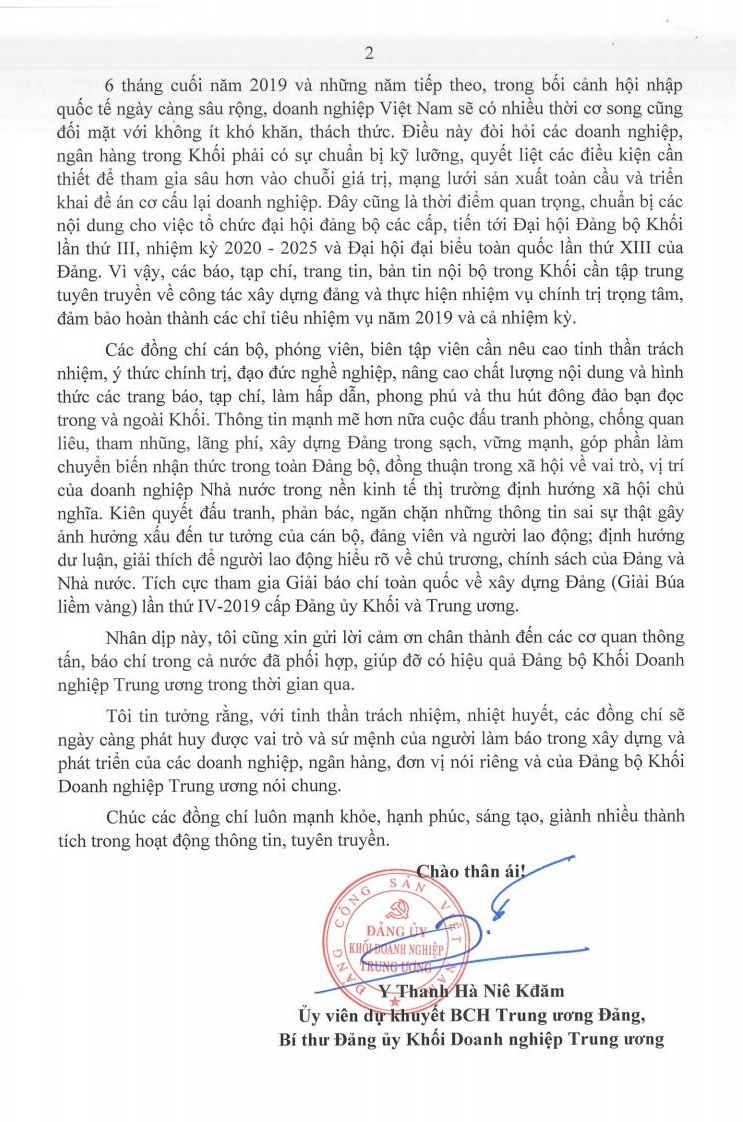 2

6 tháng cuối năm 2019 và những năm tiếp theo, trong bối cảnh hội nhập quốc tế ngày càng sâu rộng, doanh nghiệp Việt Nam sẽ có nhiều thời cơ song cũng đối mặt với không ít khó khăn, thách thức. Điều này đòi hỏi các doanh nghiệp, ngân hàng trong Khối phải có sự chuẩn bị kỹ lưỡng, quyết liệt các điều kiện cần thiết để tham gia sâu hơn vào chuỗi giá trị, mạng lưới sản xuất toàn cầu và triển khai đề án cơ cấu lại doanh nghiệp. Đây cũng là thời điểm quan trọng, chuẩn bị các nội dung cho việc tổ chức đại hội đảng bộ các cấp, tiến tới Đại hội Đảng bộ Khối lần thứ III, nhiệm kỳ 2020 - 2025 và Đại hội đại biểu toàn quốc lần thứ XIII của Đảng. Vì vậy, các báo, tạp chí, trang tin, bản tin nội bộ trong Khối cần tập trung tuyên truyền về công tác xây dựng đảng và thực hiện nhiệm vụ chính trị trọng tâm, đảm bảo hoàn thành các chỉ tiêu nhiệm vụ năm 2019 và cả nhiệm kỳ.

Các đồng chí cán bộ, phóng viên, biên tập viên cần nêu cao tinh thần trách nhiệm, ý thức chính trị, đạo đức nghề nghiệp, nâng cao chất lượng nội dung và hình thức các trang báo, tạp chí, làm hấp dẫn, phong phú và thu hút đông đảo bạn đọc trong và ngoài Khối. Thông tin mạnh mẽ hơn nữa cuộc đấu tranh phòng, chống quan liêu, tham nhũng, lãng phí, xây dựng Đảng trong sạch, vững mạnh, góp phần làm chuyển biến nhận thức trong toàn Đảng bộ, đồng thuận trong xã hội về vai trò, vị trí của doanh nghiệp Nhà nước trong nền kinh tế thị trường định hướng xã hội chủ nghĩa. Kiên quyết đấu tranh, phản bác, ngăn chặn những thông tin sai sự thật gây ảnh hưởng xấu đến tư tưởng của cán bộ, đảng viên và người lao động; định hướng dư luận, giải thích để người lao động hiểu rõ về chủ trương, chính sách của Đảng và Nhà nước. Tích cực tham gia Giải báo chí toàn quốc về xây dựng Đảng (Giải Búa liềm vàng) lần thứ IV-2019 cấp Đảng ủy Khối và Trung ương.

Nhân dịp này, tôi cũng xin gửi lời cảm ơn chân thành đến các cơ quan thông tấn, báo chí trong cả nước đã phối hợp, giúp đỡ có hiệu quả Đảng bộ Khối Doanh nghiệp Trung ương trong thời gian qua.

Tôi tin tưởng rằng, với tinh thần trách nhiệm, nhiệt huyết, các đồng chí sẽ ngày càng phát huy được vai trò và sứ mệnh của người làm báo trong xây dựng và phát triển của các doanh nghiệp, ngân hàng, đơn vị nói riêng và của Đảng bộ Khối Doanh nghiệp Trung ương nói chung.

Chúc các đồng chí luôn mạnh khỏe, hạnh phúc, sáng tạo, giành nhiều thành tích trong hoạt động thông tin, tuyên truyền.

Chào thân ái!

ĐẢNG CỘNG SẢN VIỆT NAM
ĐẢNG ỦY
KHỐI DOANH NGHIỆP
TRUNG ƯƠNG

Y Thanh Hà Niê Kđăm
Ủy viên dự khuyết BCH Trung ương Đảng,
Bí thư Đảng ủy Khối Doanh nghiệp Trung ương